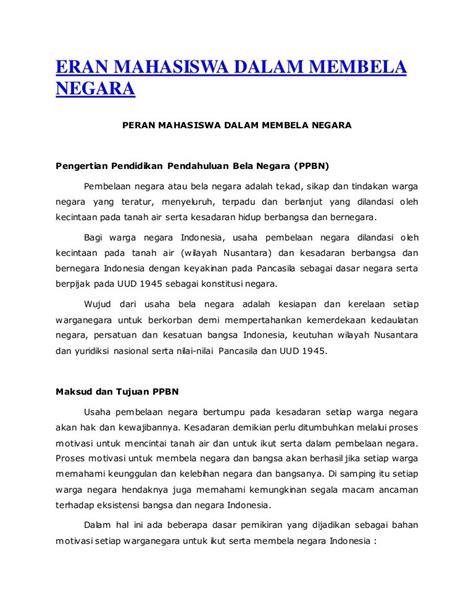 ERAN MAHASISWA DALAM MEMBELA NEGARA

PERAN MAHASISWA DALAM MEMBELA NEGARA

Pengertian Pendidikan Pendahuluan Bela Negara (PPBN)

Pembelaan negara atau bela negara adalah tekad, sikap dan tindakan warga negara yang teratur, menyeluruh, terpadu dan berlanjut yang dilandasi oleh kecintaan pada tanah air serta kesadaran hidup berbangsa dan bernegara.

Bagi warga negara Indonesia, usaha pembelaan negara dilandasi oleh kecintaan pada tanah air (wilayah Nusantara) dan kesadaran berbangsa dan bernegara Indonesia dengan keyakinan pada Pancasila sebagai dasar negara serta berpijak pada UUD 1945 sebagai konstitusi negara.

Wujud dari usaha bela negara adalah kesiapan dan kerelaan setiap warganegara untuk berkorban demi mempertahankan kemerdekaan kedaulatan negara, persatuan dan kesatuan bangsa Indonesia, keutuhan wilayah Nusantara dan yuridiksi nasional serta nilai-nilai Pancasila dan UUD 1945.

Maksud dan Tujuan PPBN

Usaha pembelaan negara bertumpu pada kesadaran setiap warga negara akan hak dan kewajibannya. Kesadaran demikian perlu ditumbuhkan melalui proses motivasi untuk mencintai tanah air dan untuk ikut serta dalam pembelaan negara. Proses motivasi untuk membela negara dan bangsa akan berhasil jika setiap warga memahami keunggulan dan kelebihan negara dan bangsanya. Di samping itu setiap warga negara hendaknya juga memahami kemungkinan segala macam ancaman terhadap eksistensi bangsa dan negara Indonesia.

Dalam hal ini ada beberapa dasar pemikiran yang dijadikan sebagai bahan motivasi setiap warganegara untuk ikut serta membela negara Indonesia :